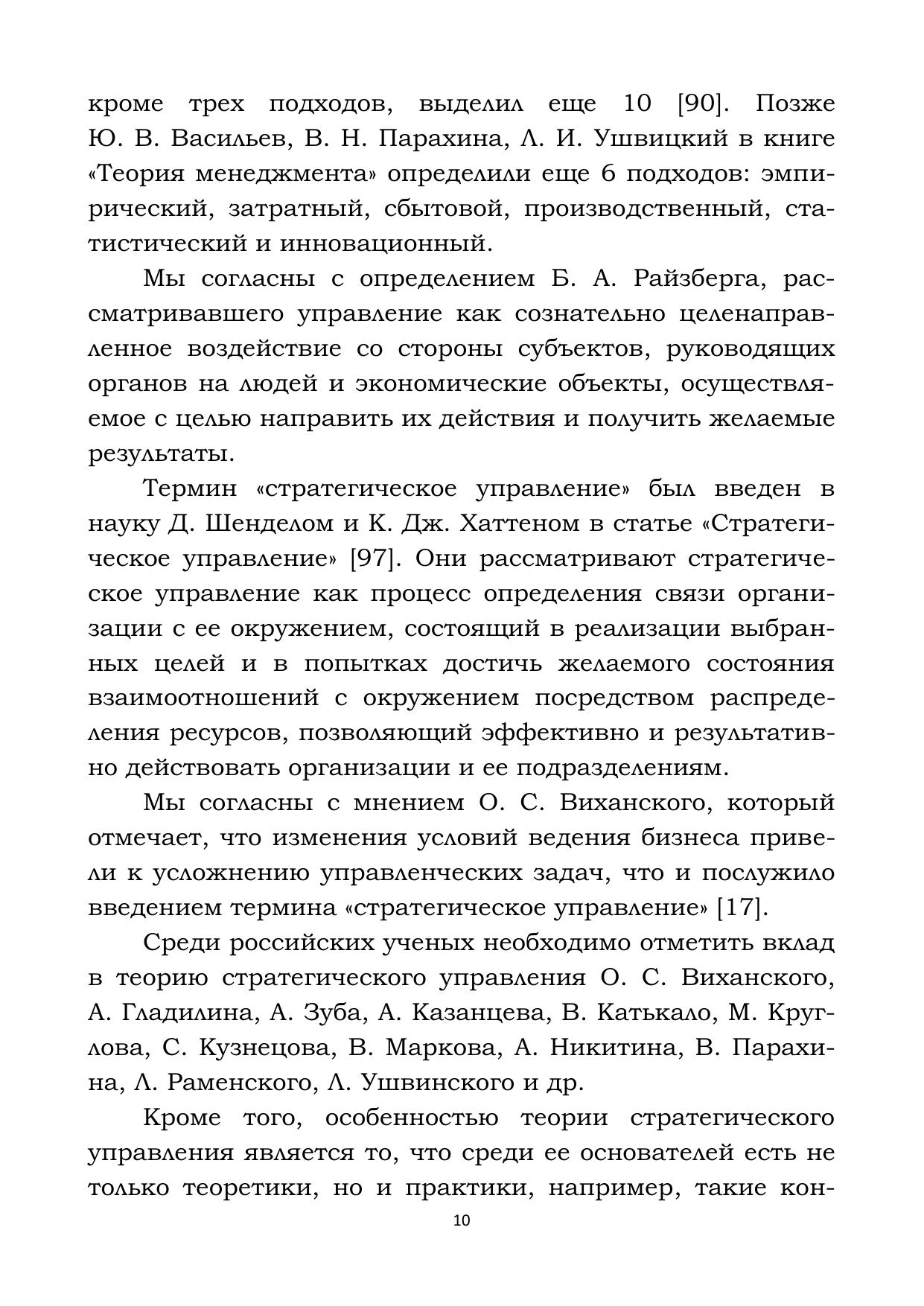 кроме трех подходов, выделил еще 10 [90]. Позже Ю. В. Васильев, В. Н. Парахина, Л. И. Ушвицкий в книге «Теория менеджмента» определили еще 6 подходов: эмпирический, затратный, сбытовой, производственный, статистический и инновационный.

Мы согласны с определением Б. А. Райзберга, рассматривавшего управление как сознательно целенаправленное воздействие со стороны субъектов, руководящих органов на людей и экономические объекты, осуществляемое с целью направить их действия и получить желаемые результаты.

Термин «стратегическое управление» был введен в науку Д. Шенделом и К. Дж. Хаттеном в статье «Стратегическое управление» [97]. Они рассматривают стратегическое управление как процесс определения связи организации с ее окружением, состоящий в реализации выбранных целей и в попытках достичь желаемого состояния взаимоотношений с окружением посредством распределения ресурсов, позволяющий эффективно и результативно действовать организации и ее подразделениям.

Мы согласны с мнением О. С. Виханского, который отмечает, что изменения условий ведения бизнеса привели к усложнению управленческих задач, что и послужило введением термина «стратегическое управление» [17].

Среди российских ученых необходимо отметить вклад в теорию стратегического управления О. С. Виханского, А. Гладилина, А. Зуба, А. Казанцева, В. Катькало, М. Круглова, С. Кузнецова, В. Маркова, А. Никитина, В. Парахина, Л. Раменского, Л. Ушвинского и др.

Кроме того, особенностью теории стратегического управления является то, что среди ее основателей есть не только теоретики, но и практики, например, такие кон-

10